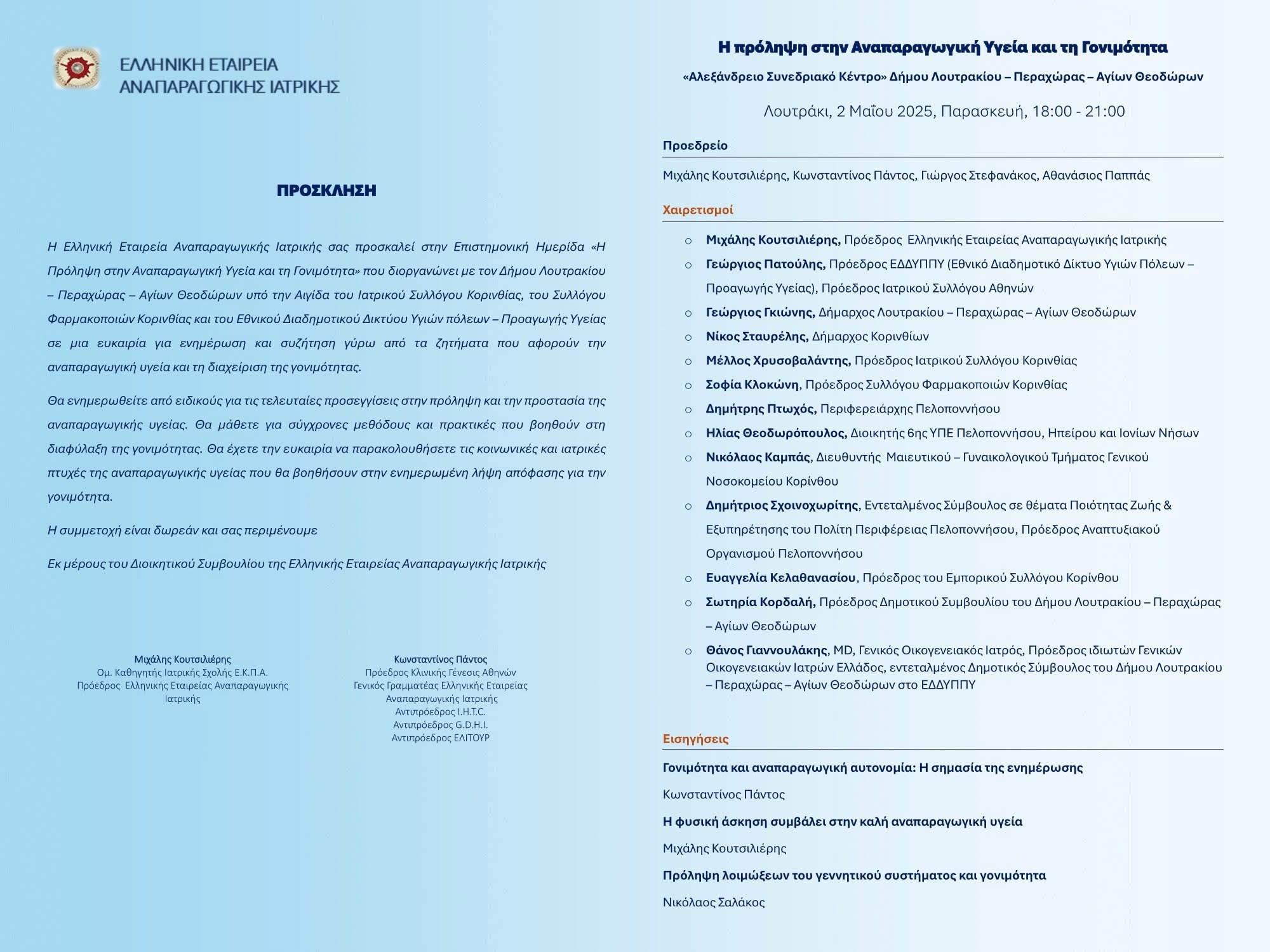 ΕΛΛΗΝΙΚΗ ΕΤΑΙΡΕΙΑ
ΑΝΑΠΑΡΑΓΩΓΙΚΗΣ ΙΑΤΡΙΚΗΣ

ΠΡΟΣΚΛΗΣΗ

Η Ελληνική Εταιρεία Αναπαραγωγικής Ιατρικής σας προσκαλεί στην Επιστημονική Ημερίδα «Η Πρόληψη στην Αναπαραγωγική Υγεία και τη Γονιμότητα» που διοργανώνει με τον Δήμου Λουτρακίου – Περαχώρας – Αγίων Θεοδώρων υπό την Αιγίδα του Ιατρικού Συλλόγου Κορινθίας, του Συλλόγου Φαρμακοποιών Κορινθίας και του Εθνικού Διαδημοτικού Δικτύου Υγιών πόλεων – Προαγωγής Υγείας σε μια ευκαιρία για ενημέρωση και συζήτηση γύρω από τα ζητήματα που αφορούν την αναπαραγωγική υγεία και τη διαχείριση της γονιμότητας.

Θα ενημερωθείτε από ειδικούς για τις τελευταίες προσεγγίσεις στην πρόληψη και την προστασία της αναπαραγωγικής υγείας. Θα μάθετε για σύγχρονες μεθόδους και πρακτικές που βοηθούν στη διαφύλαξη της γονιμότητας. Θα έχετε την ευκαιρία να παρακολουθήσετε τις κοινωνικές και ιατρικές πτυχές της αναπαραγωγικής υγείας που θα βοηθήσουν στην ενημερωμένη λήψη απόφασης για την γονιμότητα.

Η συμμετοχή είναι δωρεάν και σας περιμένουμε

Εκ μέρους του Διοικητικού Συμβουλίου της Ελληνικής Εταιρείας Αναπαραγωγικής Ιατρικής

Μιχάλης Κουτσιλιέρης
Ομ. Καθηγητής Ιατρικής Σχολής Ε.Κ.Π.Α.
Πρόεδρος Ελληνικής Εταιρείας Αναπαραγωγικής Ιατρικής

Κωνσταντίνος Πάντος
Πρόεδρος Κλινικής Γένεσις Αθηνών
Γενικός Γραμματέας Ελληνικής Εταιρείας Αναπαραγωγικής Ιατρικής
Αντιπρόεδρος I.H.T.C.
Αντιπρόεδρος G.D.H.I.
Αντιπρόεδρος ΕΛΙΤΟΥΡ

Η πρόληψη στην Αναπαραγωγική Υγεία και τη Γονιμότητα

«Αλεξάνδρειο Συνεδριακό Κέντρο» Δήμου Λουτρακίου – Περαχώρας – Αγίων Θεοδώρων

Λουτράκι, 2 Μαΐου 2025, Παρασκευή, 18:00 - 21:00

Προεδρείο

Μιχάλης Κουτσιλιέρης, Κωνσταντίνος Πάντος, Γιώργος Στεφανάκος, Αθανάσιος Παππάς

Χαιρετισμοί

○ Μιχάλης Κουτσιλιέρης, Πρόεδρος Ελληνικής Εταιρείας Αναπαραγωγικής Ιατρικής
○ Γεώργιος Πατούλης, Πρόεδρος ΕΔΔΥΠΠΥ (Εθνικό Διαδημοτικό Δίκτυο Υγιών Πόλεων – Προαγωγής Υγείας), Πρόεδρος Ιατρικού Συλλόγου Αθηνών
○ Γεώργιος Γκιώνης, Δήμαρχος Λουτρακίου – Περαχώρας – Αγίων Θεοδώρων
○ Νίκος Σταυρέλης, Δήμαρχος Κορινθίων
○ Μέλλος Χρυσοβαλάντης, Πρόεδρος Ιατρικού Συλλόγου Κορινθίας
○ Σοφία Κλοκώνη, Πρόεδρος Συλλόγου Φαρμακοποιών Κορινθίας
○ Δημήτρης Πτωχός, Περιφερειάρχης Πελοποννήσου
○ Ηλίας Θεοδωρόπουλος, Διοικητής 6ης ΥΠΕ Πελοποννήσου, Ηπείρου και Ιονίων Νήσων
○ Νικόλαος Καμπάς, Διευθυντής Μαιευτικού – Γυναικολογικού Τμήματος Γενικού Νοσοκομείου Κορίνθου
○ Δημήτριος Σχοινοχωρίτης, Εντεταλμένος Σύμβουλος σε θέματα Ποιότητας Ζωής & Εξυπηρέτησης του Πολίτη Περιφέρειας Πελοποννήσου, Πρόεδρος Αναπτυξιακού Οργανισμού Πελοποννήσου
○ Ευαγγελία Κελαθανασίου, Πρόεδρος του Εμπορικού Συλλόγου Κορίνθου
○ Σωτηρία Κορδαλή, Πρόεδρος Δημοτικού Συμβουλίου του Δήμου Λουτρακίου – Περαχώρας – Αγίων Θεοδώρων
○ Θάνος Γιαννουλάκης, MD, Γενικός Οικογενειακός Ιατρός, Πρόεδρος ιδιωτών Γενικών Οικογενειακών Ιατρών Ελλάδος, εντεταλμένος Δημοτικός Σύμβουλος του Δήμου Λουτρακίου – Περαχώρας – Αγίων Θεοδώρων στο ΕΔΔΥΠΠΥ

Εισηγήσεις

Γονιμότητα και αναπαραγωγική αυτονομία: Η σημασία της ενημέρωσης

Κωνσταντίνος Πάντος

Η φυσική άσκηση συμβάλει στην καλή αναπαραγωγική υγεία

Μιχάλης Κουτσιλιέρης

Πρόληψη λοιμώξεων του γεννητικού συστήματος και γονιμότητα

Νικόλαος Σαλάκος